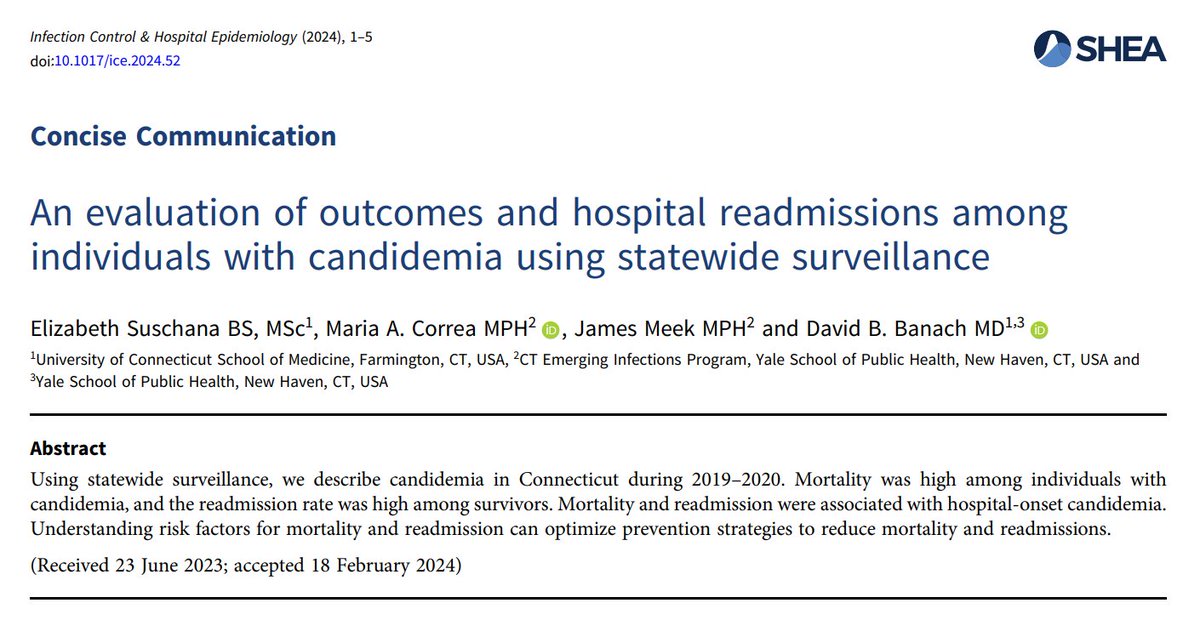 Infection Control & Hospital Epidemiology (2024), 1–5
doi:10.1017/ice.2024.52

SHEA

Concise Communication

An evaluation of outcomes and hospital readmissions among individuals with candidemia using statewide surveillance

Elizabeth Suschana BS, MSc$^1$, Maria A. Correa MPH$^2$ iD, James Meek MPH$^2$ and David B. Banach MD$^{1,3}$ iD

$^1$University of Connecticut School of Medicine, Farmington, CT, USA, $^2$CT Emerging Infections Program, Yale School of Public Health, New Haven, CT, USA and $^3$Yale School of Public Health, New Haven, CT, USA

Abstract

Using statewide surveillance, we describe candidemia in Connecticut during 2019–2020. Mortality was high among individuals with candidemia, and the readmission rate was high among survivors. Mortality and readmission were associated with hospital-onset candidemia. Understanding risk factors for mortality and readmission can optimize prevention strategies to reduce mortality and readmissions.

(Received 23 June 2023; accepted 18 February 2024)